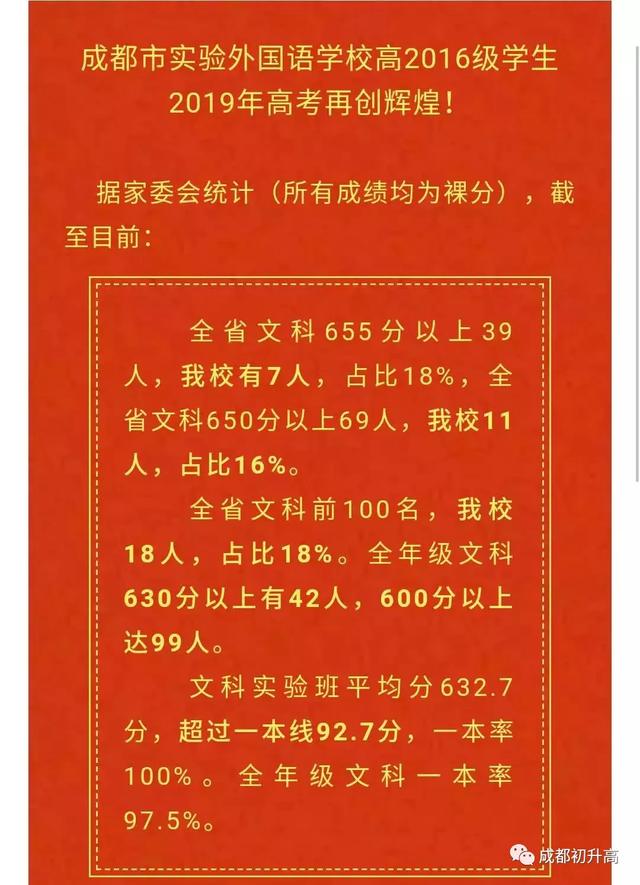 成都市实验外国语学校高2016级学生
2019年高考再创辉煌！

据家委会统计（所有成绩均为裸分），截至目前：

全省文科655分以上39人，我校有7人，占比18%，全省文科650分以上69人，我校11人，占比16%。

全省文科前100名，我校18人，占比18%。全年级文科630分以上有42人，600分以上达99人。

文科实验班平均分632.7分，超过一本线92.7分，一本率100%。全年级文科一本率97.5%。

成都初升高